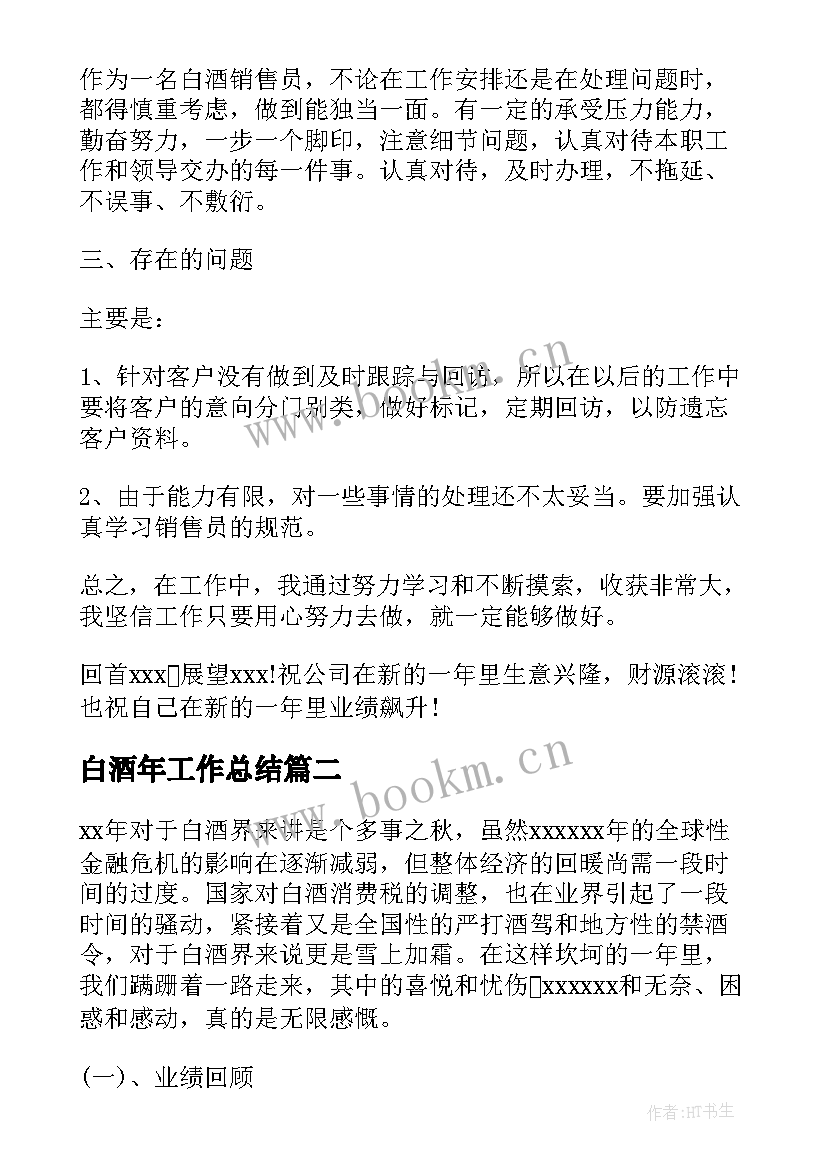 作为一名白酒销售员，不论在工作安排还是在处理问题时，都得慎重考虑，做到能独当一面。有一定的承受压力能力，勤奋努力，一步一个脚印，注意细节问题，认真对待本职工作和领导交办的每一件事。认真对待，及时办理，不拖延、不误事、不敷衍。

三、存在的问题

主要是：

1、针对客户没有做到及时跟踪与回访，所以在以后的工作中要将客户的意向分门别类，做好标记，定期回访，以防遗忘客户资料。

2、由于能力有限，对一些事情的处理还不太妥当。要加强认真学习销售员的规范。

总之，在工作中，我通过努力学习和不断摸索，收获非常大，我坚信工作只要用心努力去做，就一定能够做好。

回首xxx□展望xxx!祝公司在新的一年里生意兴隆，财源滚滚！也祝自己在新的一年里业绩飙升！

白酒年工作总结篇二

xx年对于白酒界来讲是个多事之秋，虽然xxxxxx年的全球性金融危机的影响在逐渐减弱，但整体经济的回暖尚需一段时间的过度。国家对白酒消费税的调整，也在业界引起了一段时间的骚动，紧接着又是全国性的严打酒驾和地方性的禁酒令，对于白酒界来说更是雪上加霜。在这样坎坷的一年里，我们蹒跚着一路走来，其中的喜悦和忧伤□xxxxxx和无奈、困惑和感动，真的是无限感慨。

(一)、业绩回顾

www.bookm.cn

www.bookm.cn

作者:HT书生